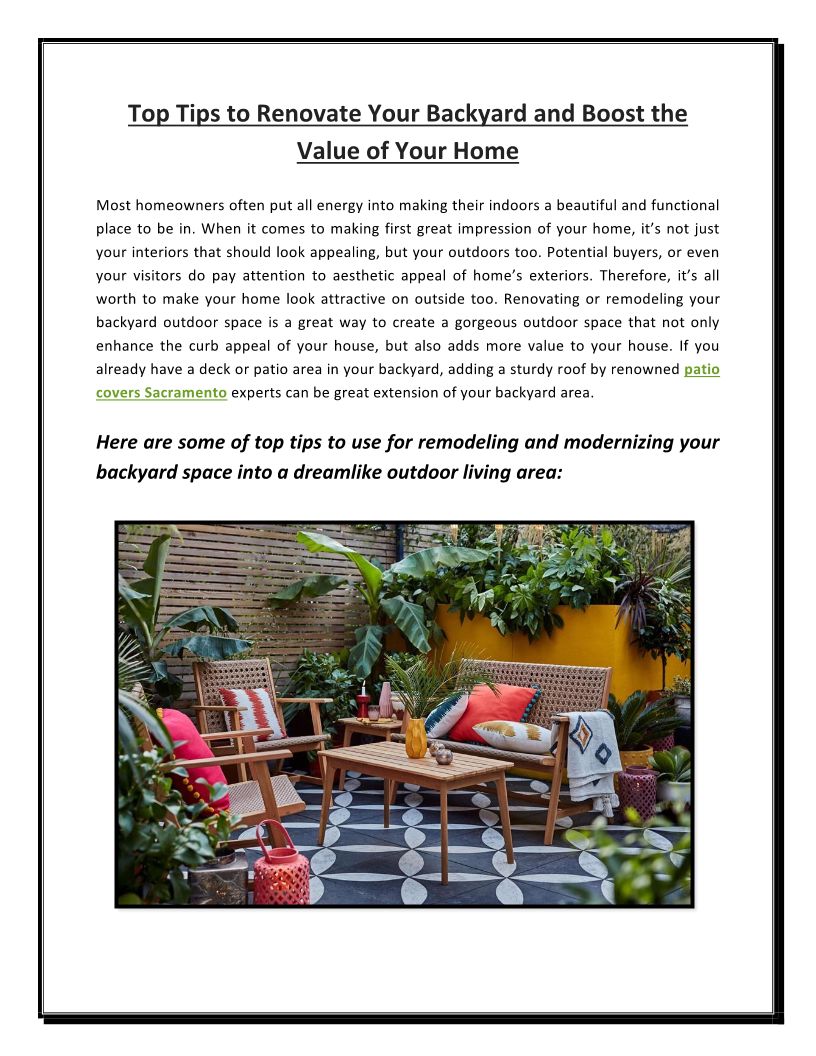 Top Tips to Renovate Your Backyard and Boost the Value of Your Home

Most homeowners often put all energy into making their indoors a beautiful and functional place to be in. When it comes to making first great impression of your home, it's not just your interiors that should look appealing, but your outdoors too. Potential buyers, or even your visitors do pay attention to aesthetic appeal of home's exteriors. Therefore, it's all worth to make your home look attractive on outside too. Renovating or remodeling your backyard outdoor space is a great way to create a gorgeous outdoor space that not only enhance the curb appeal of your house, but also adds more value to your house. If you already have a deck or patio area in your backyard, adding a sturdy roof by renowned patio covers Sacramento experts can be great extension of your backyard area.

Here are some of top tips to use for remodeling and modernizing your backyard space into a dreamlike outdoor living area: